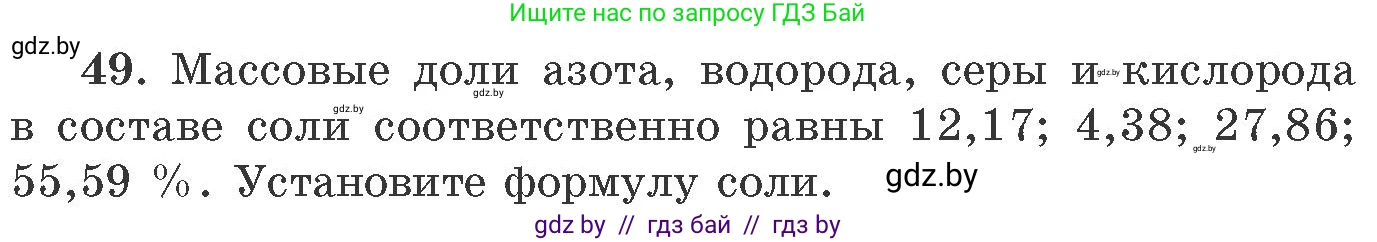 Ищите нас по запросу ГДЗ Бай

gdz.by

49. Массовые доли азота, водорода, серы и кислорода в составе соли соответственно равны 12,17; 4,38; 27,86; 55,59 %. Установите формулу соли.

gdz.by

gdz.by

gdz.by

gdz.by

gdz.by

gdz by // гдз бай // гдз by